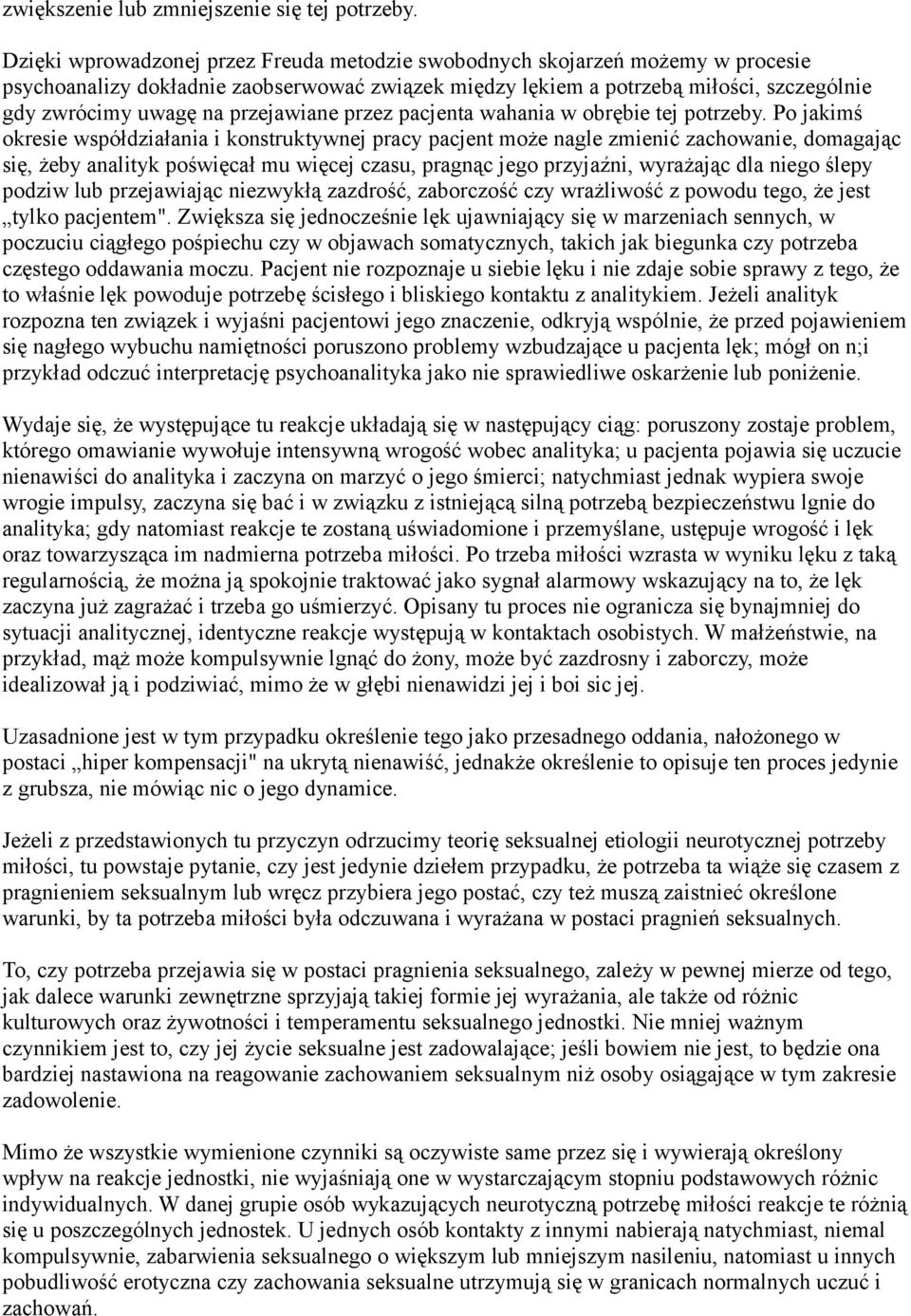 zwiększenie lub zmniejszenie się tej potrzeby.

Dzięki wprowadzonej przez Freuda metodzie swobodnych skojarzeń możemy w procesie psychoanalizy dokładnie zaobserwować związek między lękiem a potrzebą miłości, szczególnie gdy zwrócimy uwagę na przejawiane przez pacjenta wahania w obrębie tej potrzeby. Po jakimś okresie współdziałania i konstruktywnej pracy pacjent może nagle zmienić zachowanie, domagając się, żeby analityk poświęcał mu więcej czasu, pragnąc jego przyjaźni, wyrażając dla niego ślepy podziw lub przejawiając niezwykłą zazdrość, zaborczość czy wrażliwość z powodu tego, że jest „tylko pacjentem". Zwiększa się jednocześnie lęk ujawniający się w marzeniach sennych, w poczuciu ciągłego pośpiechu czy w objawach somatycznych, takich jak biegunka czy potrzeba częstego oddawania moczu. Pacjent nie rozpoznaje u siebie lęku i nie zdaje sobie sprawy z tego, że to właśnie lęk powoduje potrzebę ścisłego i bliskiego kontaktu z analitykiem. Jeżeli analityk rozpozna ten związek i wyjaśni pacjentowi jego znaczenie, odkryją wspólnie, że przed pojawieniem się nagłego wybuchu namiętności poruszono problemy wzbudzające u pacjenta lęk; mógł on n;i przykład odczuć interpretację psychoanalityka jako nie sprawiedliwe oskarżenie lub poniżenie.

Wydaje się, że występujące tu reakcje układają się w następujący ciąg: poruszony zostaje problem, którego omawianie wywołuje intensywną wrogość wobec analityka; u pacjenta pojawia się uczucie nienawiści do analityka i zaczyna on marzyć o jego śmierci; natychmiast jednak wypiera swoje wrogie impulsy, zaczyna się bać i w związku z istniejącą silną potrzebą bezpieczeństwu lgnie do analityka; gdy natomiast reakcje te zostaną uświadomione i przemyślane, ustępuje wrogość i lęk oraz towarzysząca im nadmierna potrzeba miłości. Po trzeba miłości wzrasta w wyniku lęku z taką regularnością, że można ją spokojnie traktować jako sygnał alarmowy wskazujący na to, że lęk zaczyna już zagrażać i trzeba go uśmierzyć. Opisany tu proces nie ogranicza się bynajmniej do sytuacji analitycznej, identyczne reakcje występują w kontaktach osobistych. W małżeństwie, na przykład, mąż może kompulsywnie lgnąć do żony, może być zazdrosny i zaborczy, może idealizował ją i podziwiać, mimo że w głębi nienawidzi jej i boi sic jej.

Uzasadnione jest w tym przypadku określenie tego jako przesadnego oddania, nałożonego w postaci „hiper kompensacji" na ukrytą nienawiść, jednakże określenie to opisuje ten proces jedynie z grubsza, nie mówiąc nic o jego dynamice.

Jeżeli z przedstawionych tu przyczyn odrzucimy teorię seksualnej etiologii neurotycznej potrzeby miłości, tu powstaje pytanie, czy jest jedynie dziełem przypadku, że potrzeba ta wiąże się czasem z pragnieniem seksualnym lub wręcz przybiera jego postać, czy też muszą zaistnieć określone warunki, by ta potrzeba miłości była odczuwana i wyrażana w postaci pragnień seksualnych.

To, czy potrzeba przejawia się w postaci pragnienia seksualnego, zależy w pewnej mierze od tego, jak dalece warunki zewnętrzne sprzyjają takiej formie jej wyrażania, ale także od różnic kulturowych oraz żywotności i temperamentu seksualnego jednostki. Nie mniej ważnym czynnikiem jest to, czy jej życie seksualne jest zadowalające; jeśli bowiem nie jest, to będzie ona bardziej nastawiona na reagowanie zachowaniem seksualnym niż osoby osiągające w tym zakresie zadowolenie.

Mimo że wszystkie wymienione czynniki są oczywiste same przez się i wywierają określony wpływ na reakcje jednostki, nie wyjaśniają one w wystarczającym stopniu podstawowych różnic indywidualnych. W danej grupie osób wykazujących neurotyczną potrzebę miłości reakcje te różnią się u poszczególnych jednostek. U jednych osób kontakty z innymi nabierają natychmiast, niemal kompulsywnie, zabarwienia seksualnego o większym lub mniejszym nasileniu, natomiast u innych pobudliwość erotyczna czy zachowania seksualne utrzymują się w granicach normalnych uczuć i zachowań.